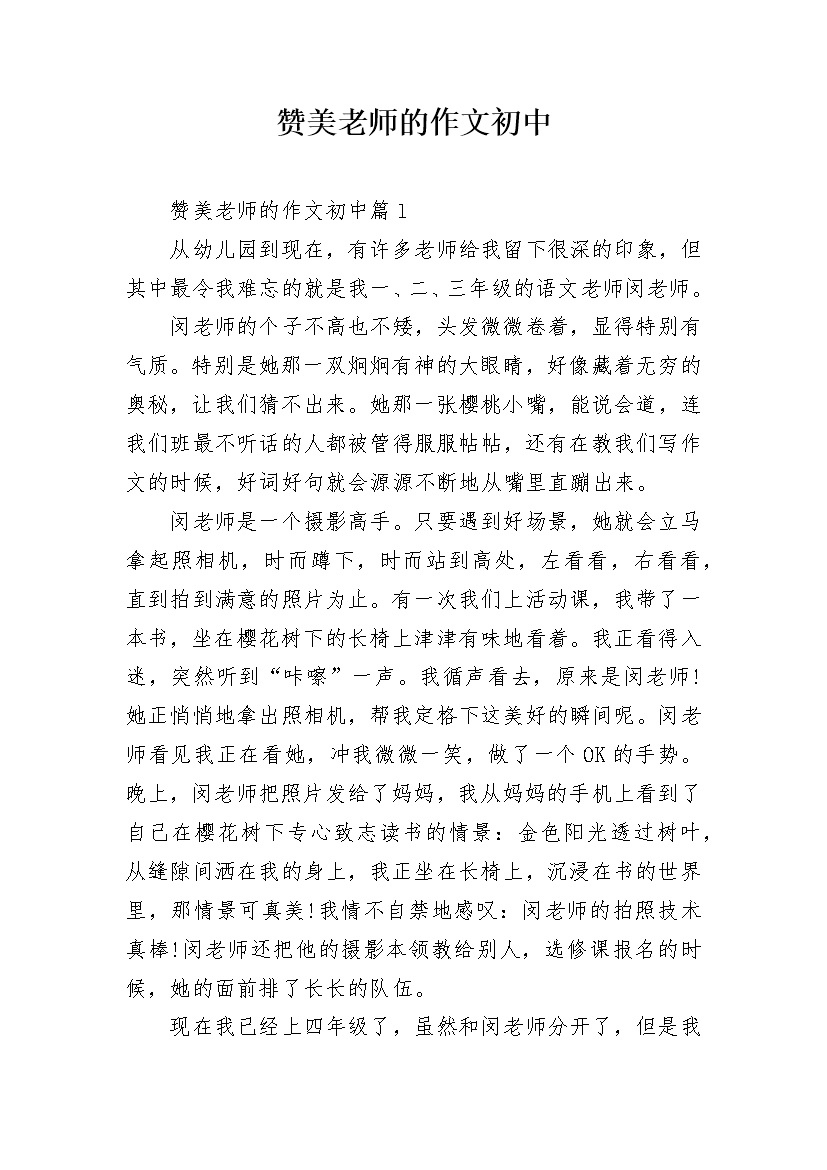 赞美老师的作文初中

赞美老师的作文初中篇1

从幼儿园到现在，有许多老师给我留下很深的印象，但其中最令我难忘的就是我一、二、三年级的语文老师闵老师。

闵老师的个子不高也不矮，头发微微卷着，显得特别有气质。特别是她那一双炯炯有神的大眼睛，好像藏着无穷的奥秘，让我们猜不出来。她那一张樱桃小嘴，能说会道，连我们班最不听话的人都被管得服服帖帖，还有在教我们写作文的时候，好词好句就会源源不断地从嘴里直蹦出来。

闵老师是一个摄影高手。只要遇到好场景，她就会立马拿起照相机，时而蹲下，时而站到高处，左看看，右看看，直到拍到满意的照片为止。有一次我们上活动课，我带了一本书，坐在樱花树下的长椅上津津有味地看着。我正看得入迷，突然听到“咔嚓”一声。我循声看去，原来是闵老师!她正悄悄地拿出照相机，帮我定格下这美好的瞬间呢。闵老师看见我正在看她，冲我微微一笑，做了一个OK的手势。晚上，闵老师把照片发给了妈妈，我从妈妈的手机上看到了自己在樱花树下专心致志读书的情景：金色阳光透过树叶，从缝隙间洒在我的身上，我正坐在长椅上，沉浸在书的世界里，那情景可真美!我情不自禁地感叹：闵老师的拍照技术真棒!闵老师还把他的摄影本领教给别人，选修课报名的时候，她的面前排了长长的队伍。

现在我已经上四年级了，虽然和闵老师分开了，但是我